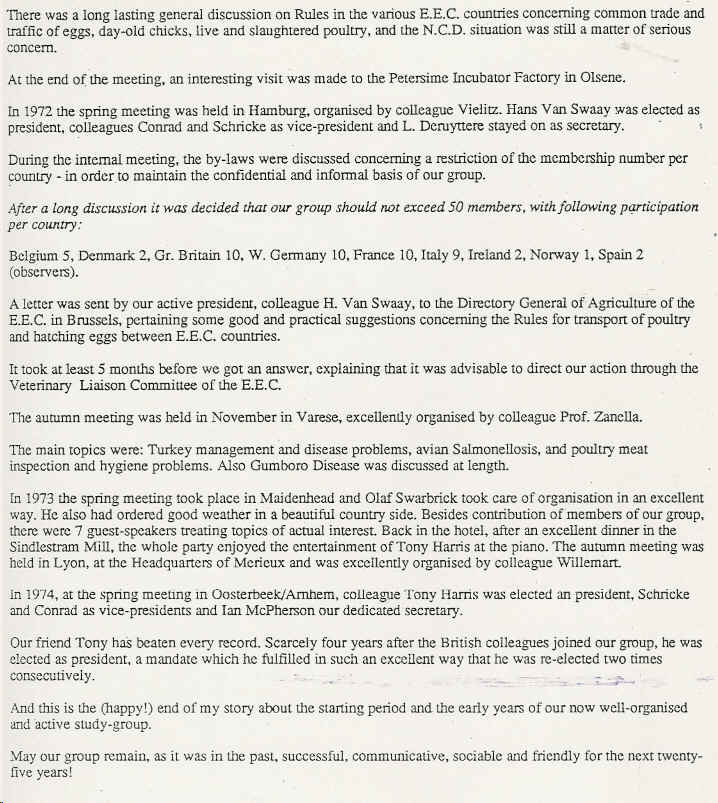 There was a long lasting general discussion on Rules in the various E.E.C. countries concerning common trade and traffic of eggs, day-old chicks, live and slaughtered poultry, and the N.C.D. situation was still a matter of serious concern.

At the end of the meeting, an interesting visit was made to the Petersime Incubator Factory in Olsene.

In 1972 the spring meeting was held in Hamburg, organised by colleague Vielitz. Hans Van Swaay was elected as president, colleagues Conrad and Schricke as vice-president and L. Deruyttere stayed on as secretary.

During the internal meeting, the by-laws were discussed concerning a restriction of the membership number per country - in order to maintain the confidential and informal basis of our group.

After a long discussion it was decided that our group should not exceed 50 members, with following participation per country:

Belgium 5, Denmark 2, Gr. Britain 10, W. Germany 10, France 10, Italy 9, Ireland 2, Norway 1, Spain 2 (observers).

A letter was sent by our active president, colleague H. Van Swaay, to the Directory General of Agriculture of the E.E.C. in Brussels, pertaining some good and practical suggestions concerning the Rules for transport of poultry and hatching eggs between E.E.C. countries.

It took at least 5 months before we got an answer, explaining that it was advisable to direct our action through the Veterinary Liaison Committee of the E.E.C.

The autumn meeting was held in November in Varese, excellently organised by colleague Prof. Zanella.

The main topics were: Turkey management and disease problems, avian Salmonellosis, and poultry meat inspection and hygiene problems. Also Gumboro Disease was discussed at length.

In 1973 the spring meeting took place in Maidenhead and Olaf Swarbrick took care of organisation in an excellent way. He also had ordered good weather in a beautiful country side. Besides contribution of members of our group, there were 7 guest-speakers treating topics of actual interest. Back in the hotel, after an excellent dinner in the Sindlestram Mill, the whole party enjoyed the entertainment of Tony Harris at the piano. The autumn meeting was held in Lyon, at the Headquarters of Merieux and was excellently organised by colleague Willemart.

In 1974, at the spring meeting in Oosterbeek/Arnhem, colleague Tony Harris was elected an president, Schricke and Conrad as vice-presidents and Ian McPherson our dedicated secretary.

Our friend Tony has beaten every record. Scarcely four years after the British colleagues joined our group, he was elected as president, a mandate which he fulfilled in such an excellent way that he was re-elected two times consecutively.

And this is the (happy!) end of my story about the starting period and the early years of our now well-organised and active study-group.

May our group remain, as it was in the past, successful, communicative, sociable and friendly for the next twenty-five years!